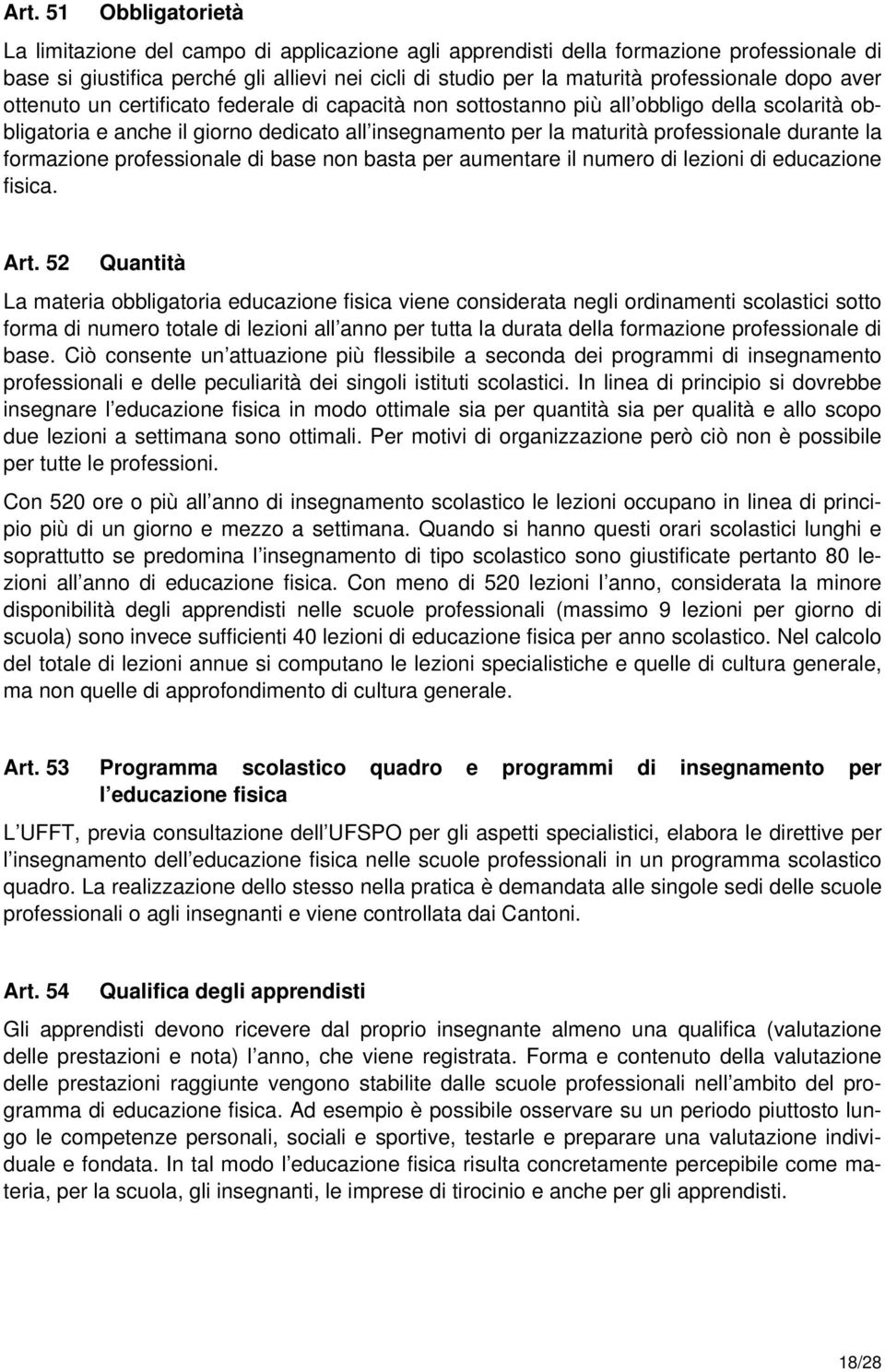 Art. 51 Obbligatorietà

La limitazione del campo di applicazione agli apprendisti della formazione professionale di base si giustifica perché gli allievi nei cicli di studio per la maturità professionale dopo aver ottenuto un certificato federale di capacità non sottostanno più all obbligo della scolarità obbligatoria e anche il giorno dedicato all insegnamento per la maturità professionale durante la formazione professionale di base non basta per aumentare il numero di lezioni di educazione fisica.

Art. 52 Quantità

La materia obbligatoria educazione fisica viene considerata negli ordinamenti scolastici sotto forma di numero totale di lezioni all anno per tutta la durata della formazione professionale di base. Ciò consente un attuazione più flessibile a seconda dei programmi di insegnamento professionali e delle peculiarità dei singoli istituti scolastici. In linea di principio si dovrebbe insegnare l educazione fisica in modo ottimale sia per quantità sia per qualità e allo scopo due lezioni a settimana sono ottimali. Per motivi di organizzazione però ciò non è possibile per tutte le professioni.

Con 520 ore o più all anno di insegnamento scolastico le lezioni occupano in linea di principio più di un giorno e mezzo a settimana. Quando si hanno questi orari scolastici lunghi e soprattutto se predomina l insegnamento di tipo scolastico sono giustificate pertanto 80 lezioni all anno di educazione fisica. Con meno di 520 lezioni l anno, considerata la minore disponibilità degli apprendisti nelle scuole professionali (massimo 9 lezioni per giorno di scuola) sono invece sufficienti 40 lezioni di educazione fisica per anno scolastico. Nel calcolo del totale di lezioni annue si computano le lezioni specialistiche e quelle di cultura generale, ma non quelle di approfondimento di cultura generale.

Art. 53 Programma scolastico quadro e programmi di insegnamento per l educazione fisica

L UFFT, previa consultazione dell UFSPO per gli aspetti specialistici, elabora le direttive per l insegnamento dell educazione fisica nelle scuole professionali in un programma scolastico quadro. La realizzazione dello stesso nella pratica è demandata alle singole sedi delle scuole professionali o agli insegnanti e viene controllata dai Cantoni.

Art. 54 Qualifica degli apprendisti

Gli apprendisti devono ricevere dal proprio insegnante almeno una qualifica (valutazione delle prestazioni e nota) l anno, che viene registrata. Forma e contenuto della valutazione delle prestazioni raggiunte vengono stabilite dalle scuole professionali nell ambito del programma di educazione fisica. Ad esempio è possibile osservare su un periodo piuttosto lungo le competenze personali, sociali e sportive, testarle e preparare una valutazione individuale e fondata. In tal modo l educazione fisica risulta concretamente percepibile come materia, per la scuola, gli insegnanti, le imprese di tirocinio e anche per gli apprendisti.

18/28